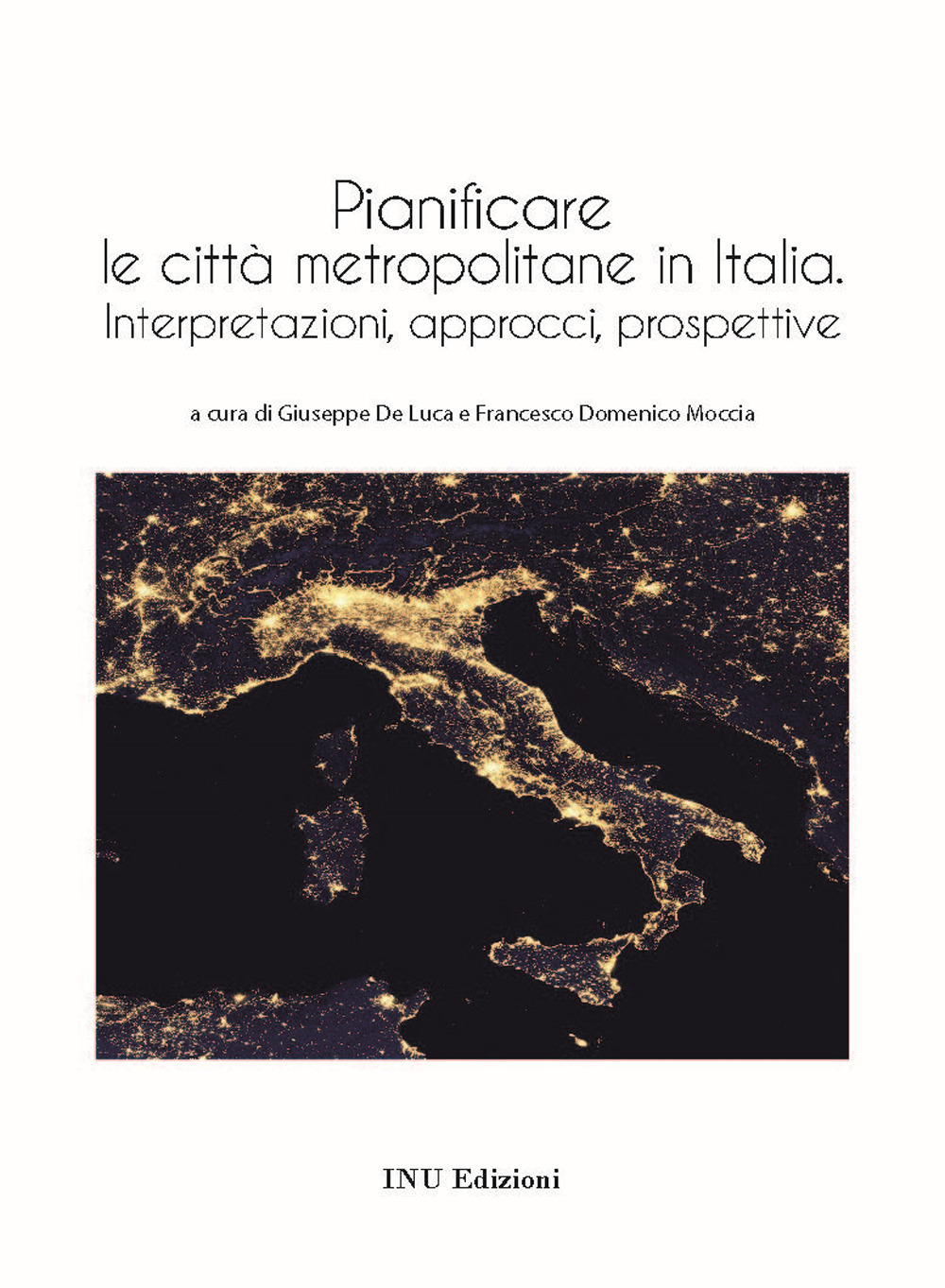 Pianificare
le città metropolitane in Italia.
Interpretazioni, approcci, prospettive

a cura di Giuseppe De Luca e Francesco Domenico Moccia

INU Edizioni